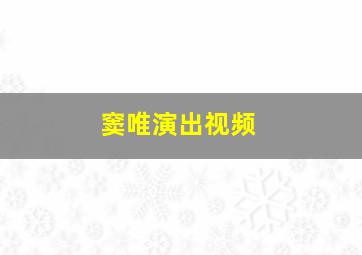 窦唯演出视频